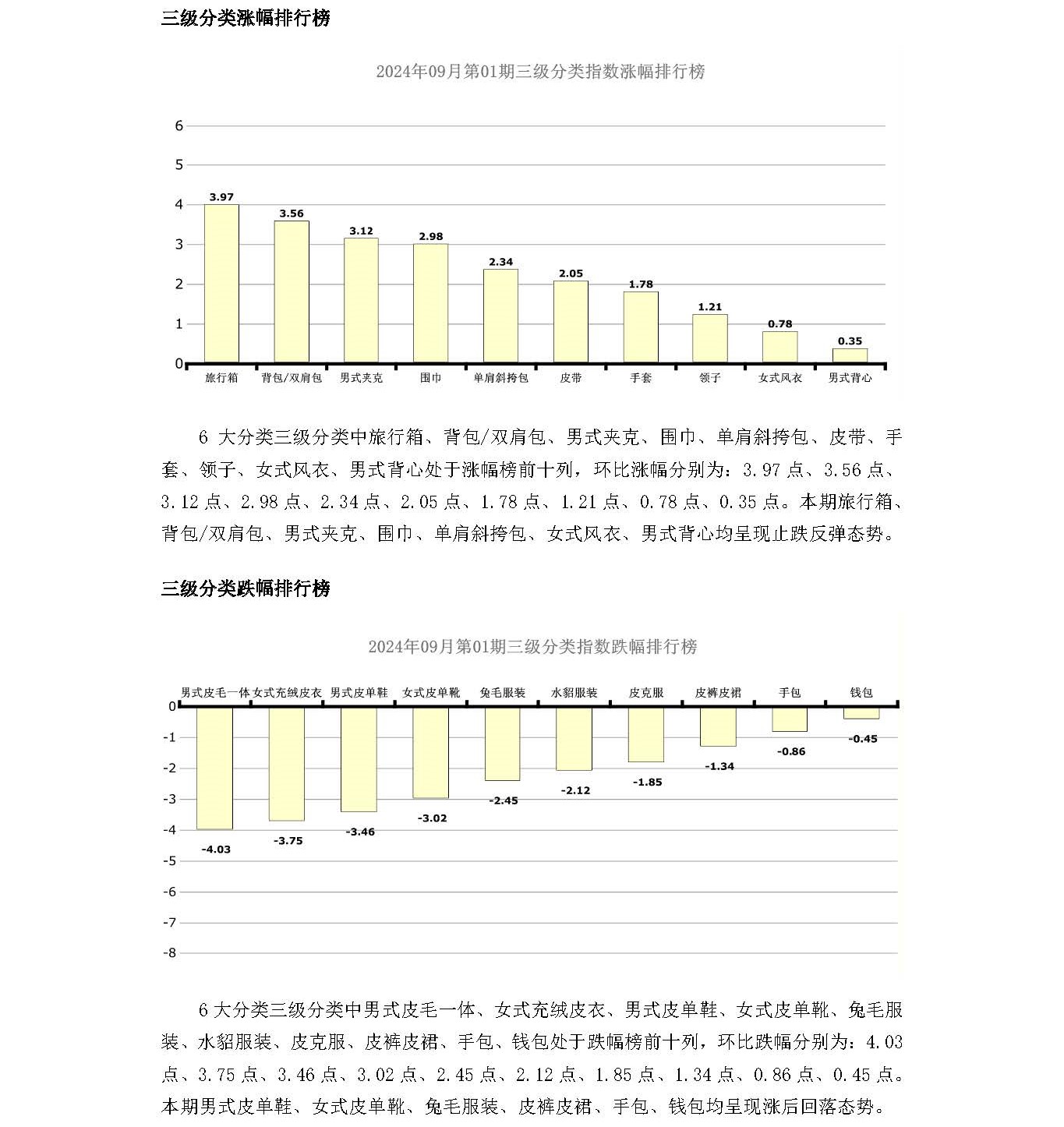 三级分类涨幅排行榜

2024年09月第01期三级分类指数涨幅排行榜

6
5
4
3
2
1
0

3.97
3.56
3.12
2.98
2.34
2.05
1.78
1.21
0.78
0.35

旅行箱 背包/双肩包 男式夹克 围巾 单肩斜挎包 皮带 手套 领子 女式风衣 男式背心

6 大分类三级分类中旅行箱、背包/双肩包、男式夹克、围巾、单肩斜挎包、皮带、手套、领子、女式风衣、男式背心处于涨幅榜前十列，环比涨幅分别为：3.97 点、3.56 点、3.12 点、2.98 点、2.34 点、2.05 点、1.78 点、1.21 点、0.78 点、0.35 点。本期旅行箱、背包/双肩包、男式夹克、围巾、单肩斜挎包、女式风衣、男式背心均呈现止跌反弹态势。

三级分类跌幅排行榜

2024年09月第01期三级分类指数跌幅排行榜

男式皮毛一体 女式充绒皮衣 男式皮单鞋 女式皮单靴 兔毛服装 水貂服装 皮克服 皮裤皮裙 手包 钱包

0
-1
-2
-3
-4
-5
-6
-7
-8

-4.03
-3.75
-3.46
-3.02
-2.45
-2.12
-1.85
-1.34
-0.86
-0.45

6 大分类三级分类中男式皮毛一体、女式充绒皮衣、男式皮单鞋、女式皮单靴、兔毛服装、水貂服装、皮克服、皮裤皮裙、手包、钱包处于跌幅榜前十列，环比跌幅分别为：4.03 点、3.75 点、3.46 点、3.02 点、2.45 点、2.12 点、1.85 点、1.34 点、0.86 点、0.45 点。本期男式皮单鞋、女式皮单靴、兔毛服装、皮裤皮裙、手包、钱包均呈现涨后回落态势。